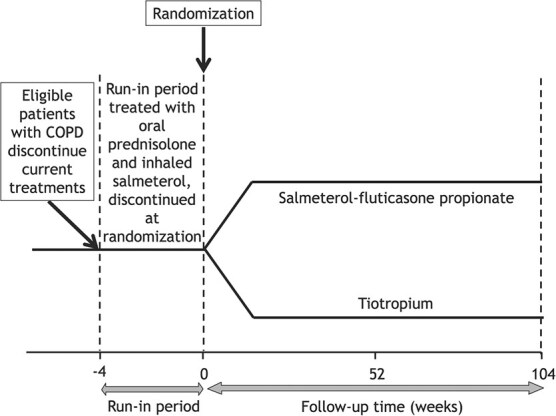 Randomization

Eligible patients with COPD discontinue current treatments

Run-in period treated with oral prednisolone and inhaled salmeterol, discontinued at randomization

Salmeterol-fluticasone propionate

Tiotropium

-4

0

52

104

Run-in period

Follow-up time (weeks)